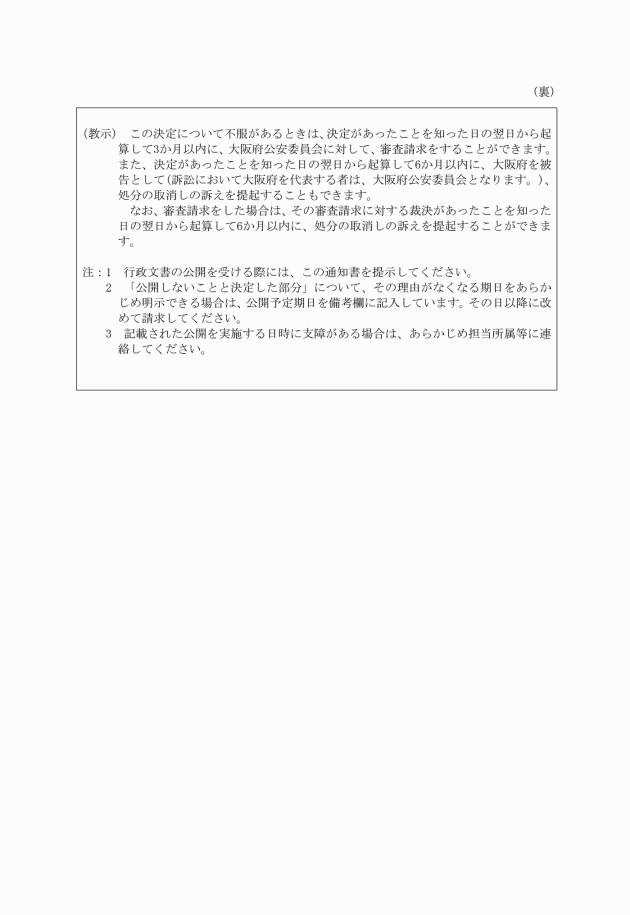 （裏）

（教示）　この決定について不服があるときは、決定があったことを知った日の翌日から起算して3か月以内に、大阪府公安委員会に対して、審査請求をすることができます。また、決定があったことを知った日の翌日から起算して6か月以内に、大阪府を被告として(訴訟において大阪府を代表する者は、大阪府公安委員会となります。)、処分の取消しの訴えを提起することもできます。

なお、審査請求をした場合は、その審査請求に対する裁決があったことを知った日の翌日から起算して6か月以内に、処分の取消しの訴えを提起することができます。

注：1　行政文書の公開を受ける際には、この通知書を提示してください。

2　「公開しないことと決定した部分」について、その理由がなくなる期日をあらかじめ明示できる場合は、公開予定期日を備考欄に記入しています。その日以降に改めて請求してください。

3　記載された公開を実施する日時に支障がある場合は、あらかじめ担当所属等に連絡してください。